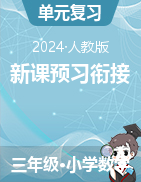 单元复习

2024·人教版

新课预习衔接

三年级•小学数学